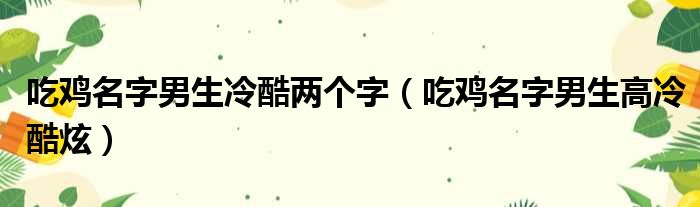 吃鸡名字男生冷酷两个字（吃鸡名字男生高冷酷炫）